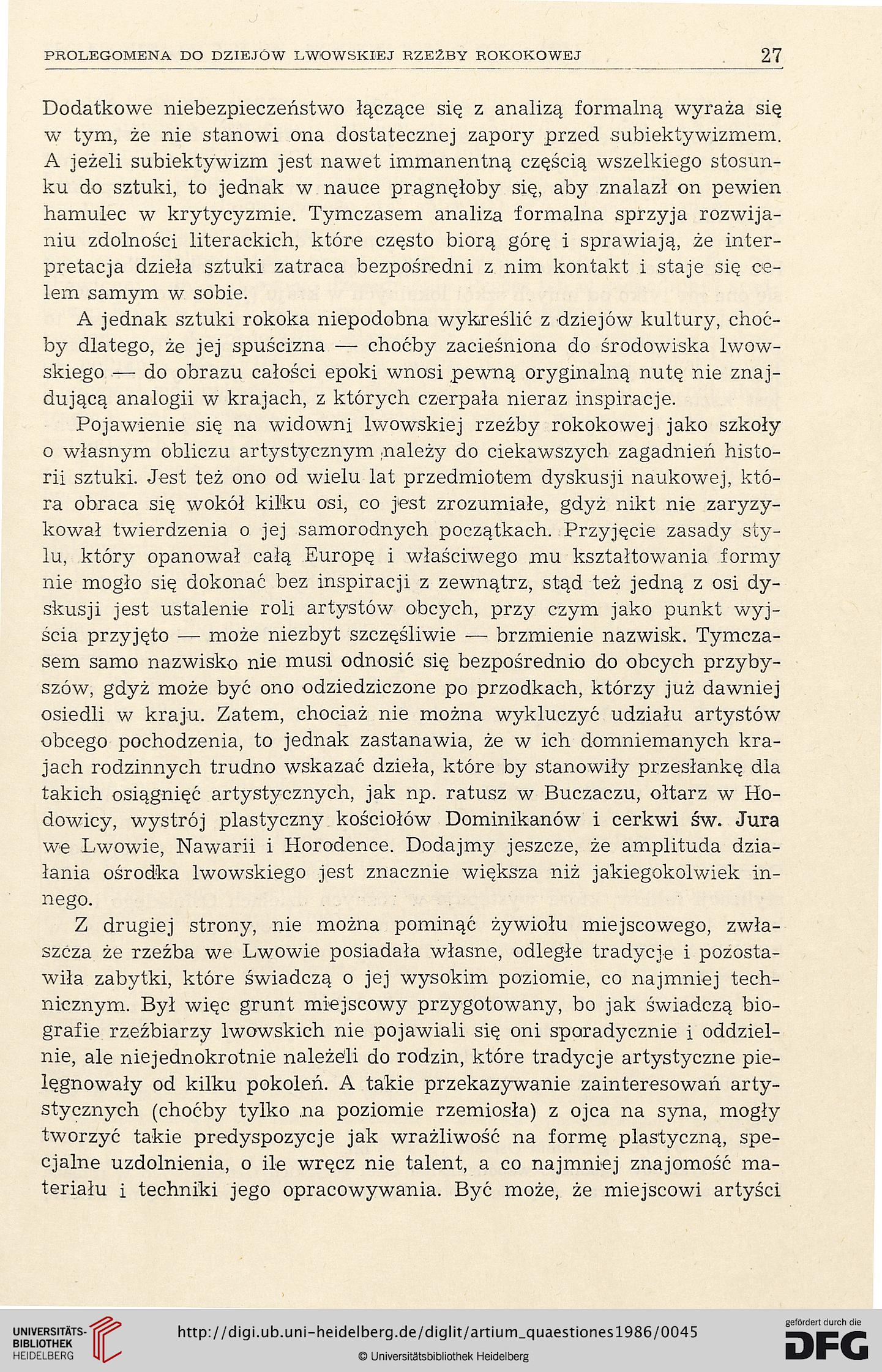 PROLEGOMENA DO DZIEJÓW LWOWSKIEJ RZEŹBY ROKOKOWEJ 27

Dodatkowe niebezpieczeństwo łączące się z analizą formalną wyraża się w tym, że nie stanowi ona dostatecznej zapory przed subiektywizmem. A jeżeli subiektywizm jest nawet immanentną częścią wszelkiego stosunku do sztuki, to jednak w nauce pragnęłoby się, aby znalazł on pewien hamulec w krytycyzmie. Tymczasem analiza formalna sprzyja rozwijaniu zdolności literackich, które często biorą górę i sprawiają, że interpretacja dzieła sztuki zatraca bezpośredni z nim kontakt i staje się celem samym w sobie.

A jednak sztuki rokoka niepodobna wykreślić z dziejów kultury, choćby dlatego, że jej spuścizna — choćby zacieśniona do środowiska lwowskiego — do obrazu całości epoki wnosi pewną oryginalną nutę nie znajdującą analogii w krajach, z których czerpała nieraz inspiracje.

Pojawienie się na widowni lwowskiej rzeźby rokokowej jako szkoły o własnym obliczu artystycznym należy do ciekawszych zagadnień historii sztuki. Jest też ono od wielu lat przedmiotem dyskusji naukowej, która obraca się wokół kilku osi, co jest zrozumiałe, gdyż nikt nie zaryzykował twierdzenia o jej samorodnych początkach. Przyjęcie zasady stylu, który opanował całą Europę i właściwego mu kształtowania formy nie mogło się dokonać bez inspiracji z zewnątrz, stąd też jedną z osi dyskusji jest ustalenie roli artystów obcych, przy czym jako punkt wyjścia przyjęto — może niezbyt szczęśliwie — brzmienie nazwisk. Tymczasem samo nazwisko nie musi odnosić się bezpośrednio do obcych przybyszów, gdyż może być ono odziedziczone po przodkach, którzy już dawniej osiedli w kraju. Zatem, chociaż nie można wykluczyć udziału artystów obcego pochodzenia, to jednak zastanawia, że w ich domniemanych krajach rodzinnych trudno wskazać dzieła, które by stanowiły przesłankę dla takich osiągnięć artystycznych, jak np. ratusz w Buczaczu, ołtarz w Hodowicy, wystrój plastyczny kościołów Dominikanów i cerkwi św. Jura we Lwowie, Nawarii i Horodence. Dodajmy jeszcze, że amplituda działania ośrodka lwowskiego jest znacznie większa niż jakiegokolwiek innego.

Z drugiej strony, nie można pominąć żywiołu miejscowego, zwłaszcza że rzeźba we Lwowie posiadała własne, odległe tradycje i pozostawiła zabytki, które świadczą o jej wysokim poziomie, co najmniej technicznym. Był więc grunt miejscowy przygotowany, bo jak świadczą biografie rzeźbiarzy lwowskich nie pojawiali się oni sporadycznie i oddzielnie, ale niejednokrotnie należeli do rodzin, które tradycje artystyczne pielęgnowały od kilku pokoleń. A takie przekazywanie zainteresowań artystycznych (choćby tylko na poziomie rzemiosła) z ojca na syna, mogły tworzyć takie predyspozycje jak wrażliwość na formę plastyczną, specjalne uzdolnienia, o ile wręcz nie talent, a co najmniej znajomość materiału i techniki jego opracowywania. Być może, że miejscowi artyści

UNIVERSITÄTS-BIBLIOTHEK HEIDELBERG
http://digi.ub.uni-heidelberg.de/diglit/artium_quaestiones1986/0045
© Universitätsbibliothek Heidelberg
gefördert durch die DFG